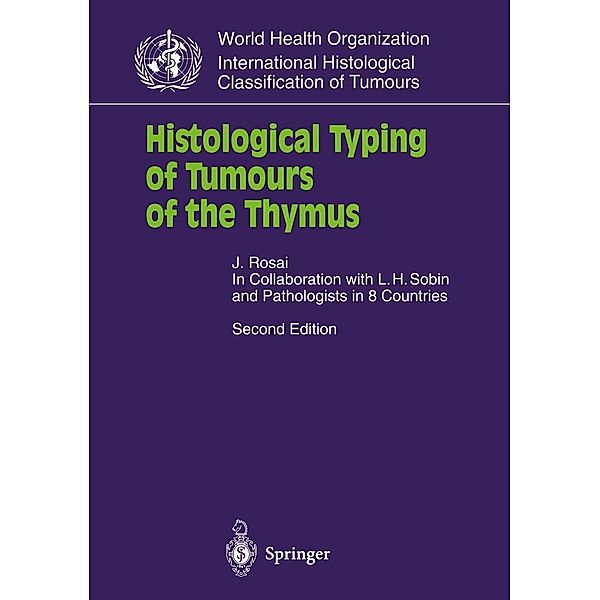 World Health Organization
International Histological
Classification of Tumours

Histological Typing of Tumours of the Thymus

J. Rosai
In Collaboration with L. H. Sobin
and Pathologists in 8 Countries

Second Edition

Springer